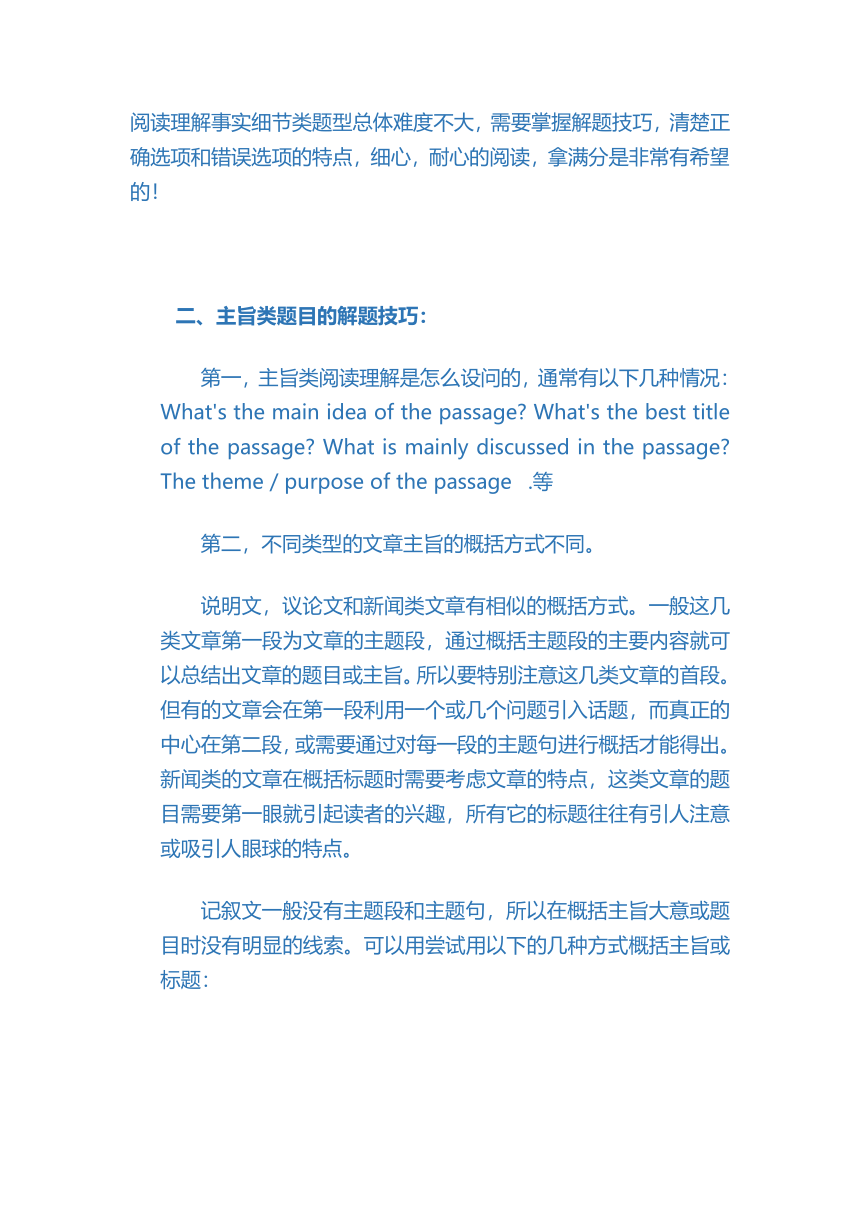 阅读理解事实细节类题型总体难度不大，需要掌握解题技巧，清楚正确选项和错误选项的特点，细心，耐心的阅读，拿满分是非常有希望的!

二、主旨类题目的解题技巧：

第一，主旨类阅读理解是怎么设问的，通常有以下几种情况：What's the main idea of the passage? What's the best title of the passage? What is mainly discussed in the passage? The theme / purpose of the passage .等

第二，不同类型的文章主旨的概括方式不同。

说明文，议论文和新闻类文章有相似的概括方式。一般这几类文章第一段为文章的主题段，通过概括主题段的主要内容就可以总结出文章的题目或主旨。所以要特别注意这几类文章的首段。但有的文章会在第一段利用一个或几个问题引入话题，而真正的中心在第二段，或需要通过对每一段的主题句进行概括才能得出。新闻类的文章在概括标题时需要考虑文章的特点，这类文章的题目需要第一眼就引起读者的兴趣，所有它的标题往往有引人注意或吸引人眼球的特点。

记叙文一般没有主题段和主题句，所以在概括主旨大意或题目时没有明显的线索。可以用尝试用以下的几种方式概括主旨或标题：